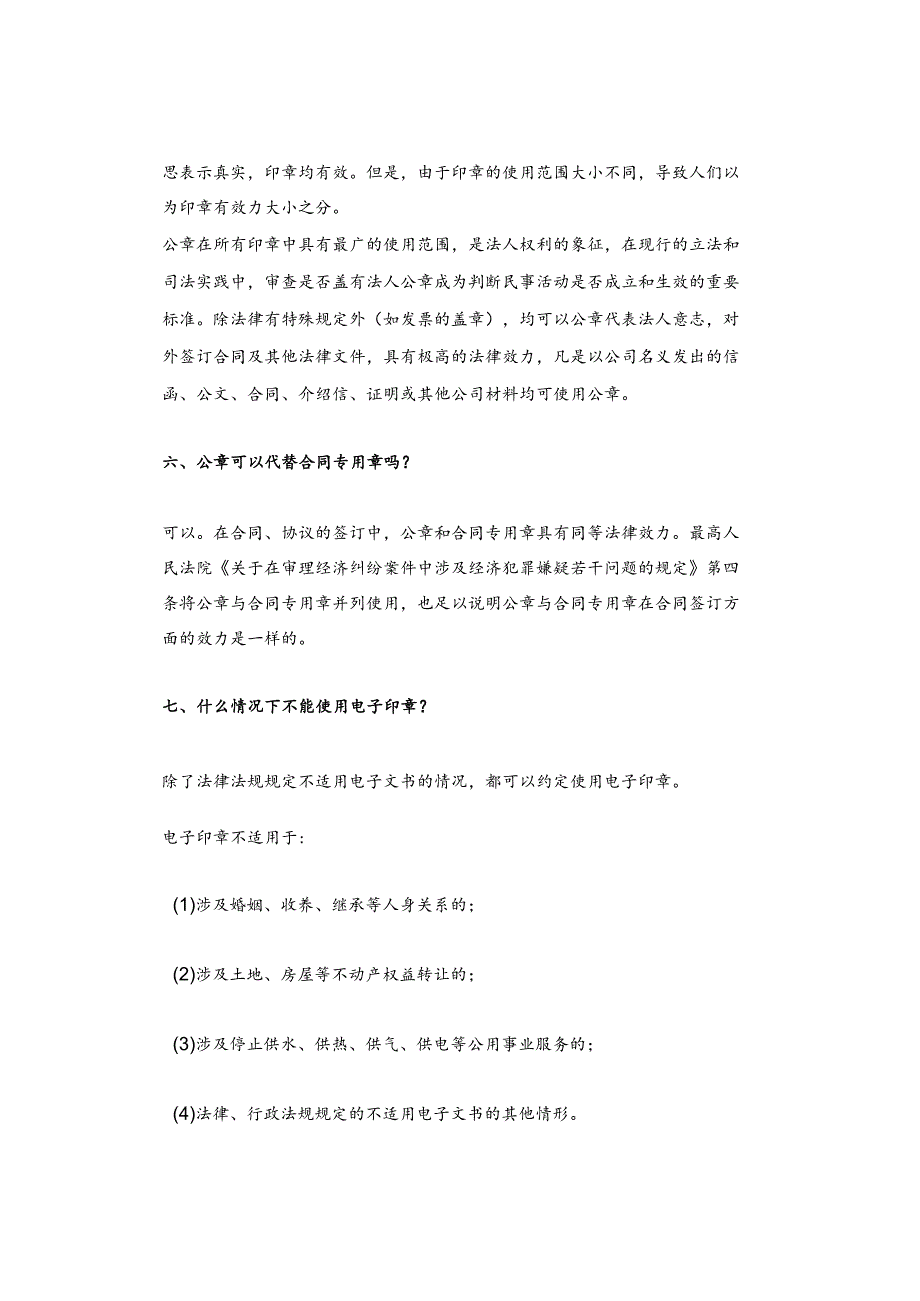 思表示真实，印章均有效。但是，由于印章的使用范围大小不同，导致人们以为印章有效力大小之分。

公章在所有印章中具有最广的使用范围，是法人权利的象征，在现行的立法和司法实践中，审查是否盖有法人公章成为判断民事活动是否成立和生效的重要标准。除法律有特殊规定外（如发票的盖章），均可以公章代表法人意志，对外签订合同及其他法律文件，具有极高的法律效力，凡是以公司名义发出的信函、公文、合同、介绍信、证明或其他公司材料均可使用公章。

六、公章可以代替合同专用章吗？

可以。在合同、协议的签订中，公章和合同专用章具有同等法律效力。最高人民法院《关于在审理经济纠纷案件中涉及经济犯罪嫌疑若干问题的规定》第四条将公章与合同专用章并列使用，也足以说明公章与合同专用章在合同签订方面的效力是一样的。

七、什么情况下不能使用电子印章？

除了法律法规规定不适用电子文书的情况，都可以约定使用电子印章。

电子印章不适用于：

(1)涉及婚姻、收养、继承等人身关系的；

(2)涉及土地、房屋等不动产权益转让的；

(3)涉及停止供水、供热、供气、供电等公用事业服务的；

(4)法律、行政法规规定的不适用电子文书的其他情形。